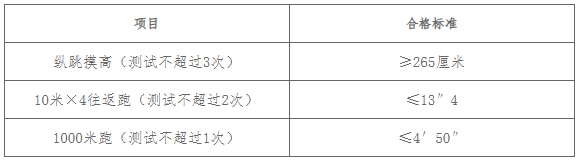 | 项目 | 合格标准 |
|---|---|
| 纵跳摸高（测试不超过3次） | ≥265厘米 |
| 10米×4往返跑（测试不超过2次） | ≤13″4 |
| 1000米跑（测试不超过1次） | ≤4′50″ |